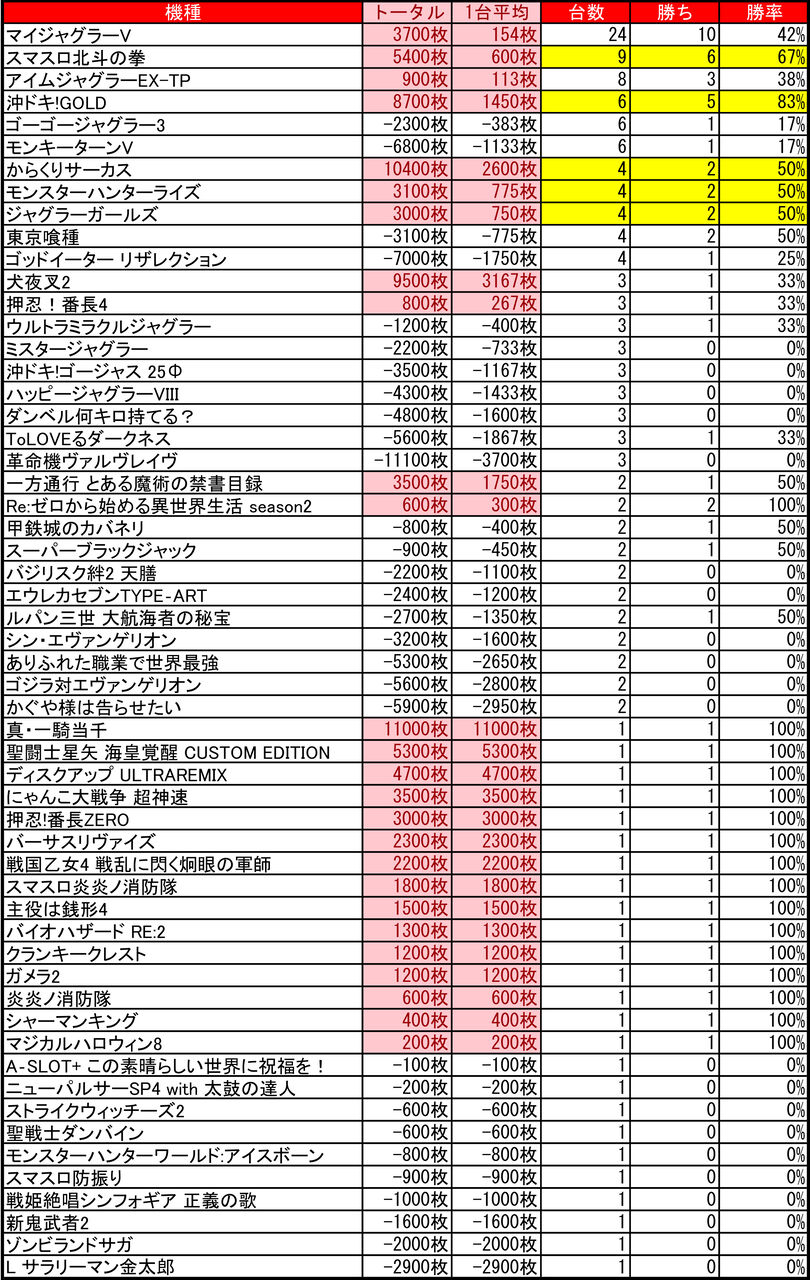 | 機種 | トータル | 1台平均 | 台数 | 勝ち | 勝率 |
|---|---|---|---|---|---|
| マイジャグラーV | 3700枚 | 154枚 | 24 | 10 | 42% |
| スマスロ北斗の拳 | 5400枚 | 600枚 | 9 | 6 | 67% |
| アイムジャグラーEX-TP | 900枚 | 113枚 | 8 | 3 | 38% |
| 沖ドキ!GOLD | 8700枚 | 1450枚 | 6 | 5 | 83% |
| ゴーゴージャグラー3 | -2300枚 | -383枚 | 6 | 1 | 17% |
| モンキーターンV | -6800枚 | -1133枚 | 6 | 1 | 17% |
| からくりサーカス | 10400枚 | 2600枚 | 4 | 2 | 50% |
| モンスターハンターライズ | 3100枚 | 775枚 | 4 | 2 | 50% |
| ジャグラーガールズ | 3000枚 | 750枚 | 4 | 2 | 50% |
| 東京喰種 | -3100枚 | -775枚 | 4 | 2 | 50% |
| ゴッドイーター リザレクション | -7000枚 | -1750枚 | 4 | 1 | 25% |
| 犬夜叉2 | 9500枚 | 3167枚 | 3 | 1 | 33% |
| 押忍！番長4 | 800枚 | 267枚 | 3 | 1 | 33% |
| ウルトラミラクルジャグラー | -1200枚 | -400枚 | 3 | 1 | 33% |
| ミスタージャグラー | -2200枚 | -733枚 | 3 | 0 | 0% |
| 沖ドキ!ゴージャス 25Φ | -3500枚 | -1167枚 | 3 | 0 | 0% |
| ハッピージャグラーVIII | -4300枚 | -1433枚 | 3 | 0 | 0% |
| ダンベル何キロ持てる？ | -4800枚 | -1600枚 | 3 | 0 | 0% |
| ToLOVEるダークネス | -5600枚 | -1867枚 | 3 | 1 | 33% |
| 革命機ヴァルヴレイヴ | -11100枚 | -3700枚 | 3 | 0 | 0% |
| 一方通行 とある魔術の禁書目録 | 3500枚 | 1750枚 | 2 | 1 | 50% |
| Re:ゼロから始める異世界生活 season2 | 600枚 | 300枚 | 2 | 2 | 100% |
| 甲鉄城のカバネリ | -800枚 | -400枚 | 2 | 1 | 50% |
| スーパーブラックジャック | -900枚 | -450枚 | 2 | 1 | 50% |
| バジリスク絆2 天膳 | -2200枚 | -1100枚 | 2 | 0 | 0% |
| エウレカセブンTYPE-ART | -2400枚 | -1200枚 | 2 | 0 | 0% |
| ルパン三世 大航海者の秘宝 | -2700枚 | -1350枚 | 2 | 1 | 50% |
| シン・エヴァンゲリオン | -3200枚 | -1600枚 | 2 | 0 | 0% |
| ありふれた職業で世界最強 | -5300枚 | -2650枚 | 2 | 0 | 0% |
| ゴジラ対エヴァンゲリオン | -5600枚 | -2800枚 | 2 | 0 | 0% |
| かぐや様は告らせたい | -5900枚 | -2950枚 | 2 | 0 | 0% |
| 真・一騎当千 | 11000枚 | 11000枚 | 1 | 1 | 100% |
| 聖闘士星矢 海皇覚醒 CUSTOM EDITION | 5300枚 | 5300枚 | 1 | 1 | 100% |
| ディスクアップ ULTRAREMIX | 4700枚 | 4700枚 | 1 | 1 | 100% |
| にゃんこ大戦争 超神速 | 3500枚 | 3500枚 | 1 | 1 | 100% |
| 押忍!番長ZERO | 3000枚 | 3000枚 | 1 | 1 | 100% |
| バーサスリヴァイズ | 2300枚 | 2300枚 | 1 | 1 | 100% |
| 戦国乙女4 戦乱に閃く炯眼の軍師 | 2200枚 | 2200枚 | 1 | 1 | 100% |
| スマスロ炎炎ノ消防隊 | 1800枚 | 1800枚 | 1 | 1 | 100% |
| 主役は銭形4 | 1500枚 | 1500枚 | 1 | 1 | 100% |
| バイオハザード RE:2 | 1300枚 | 1300枚 | 1 | 1 | 100% |
| クランキークレスト | 1200枚 | 1200枚 | 1 | 1 | 100% |
| ガメラ2 | 1200枚 | 1200枚 | 1 | 1 | 100% |
| 炎炎ノ消防隊 | 600枚 | 600枚 | 1 | 1 | 100% |
| シャーマンキング | 400枚 | 400枚 | 1 | 1 | 100% |
| マジカルハロウィン8 | 200枚 | 200枚 | 1 | 1 | 100% |
| A-SLOT+ この素晴らしい世界に祝福を！ | -100枚 | -100枚 | 1 | 0 | 0% |
| ニューパルサーSP4 with 太鼓の達人 | -200枚 | -200枚 | 1 | 0 | 0% |
| ストライクウィッチーズ2 | -600枚 | -600枚 | 1 | 0 | 0% |
| 聖戦士ダンバイン | -600枚 | -600枚 | 1 | 0 | 0% |
| モンスターハンターワールド:アイスボーン | -800枚 | -800枚 | 1 | 0 | 0% |
| スマスロ防振り | -900枚 | -900枚 | 1 | 0 | 0% |
| 戦姫絶唱シンフォギア 正義の歌 | -1000枚 | -1000枚 | 1 | 0 | 0% |
| 新鬼武者2 | -1600枚 | -1600枚 | 1 | 0 | 0% |
| ゾンビランドサガ | -2000枚 | -2000枚 | 1 | 0 | 0% |
| L サラリーマン金太郎 | -2900枚 | -2900枚 | 1 | 0 | 0% |